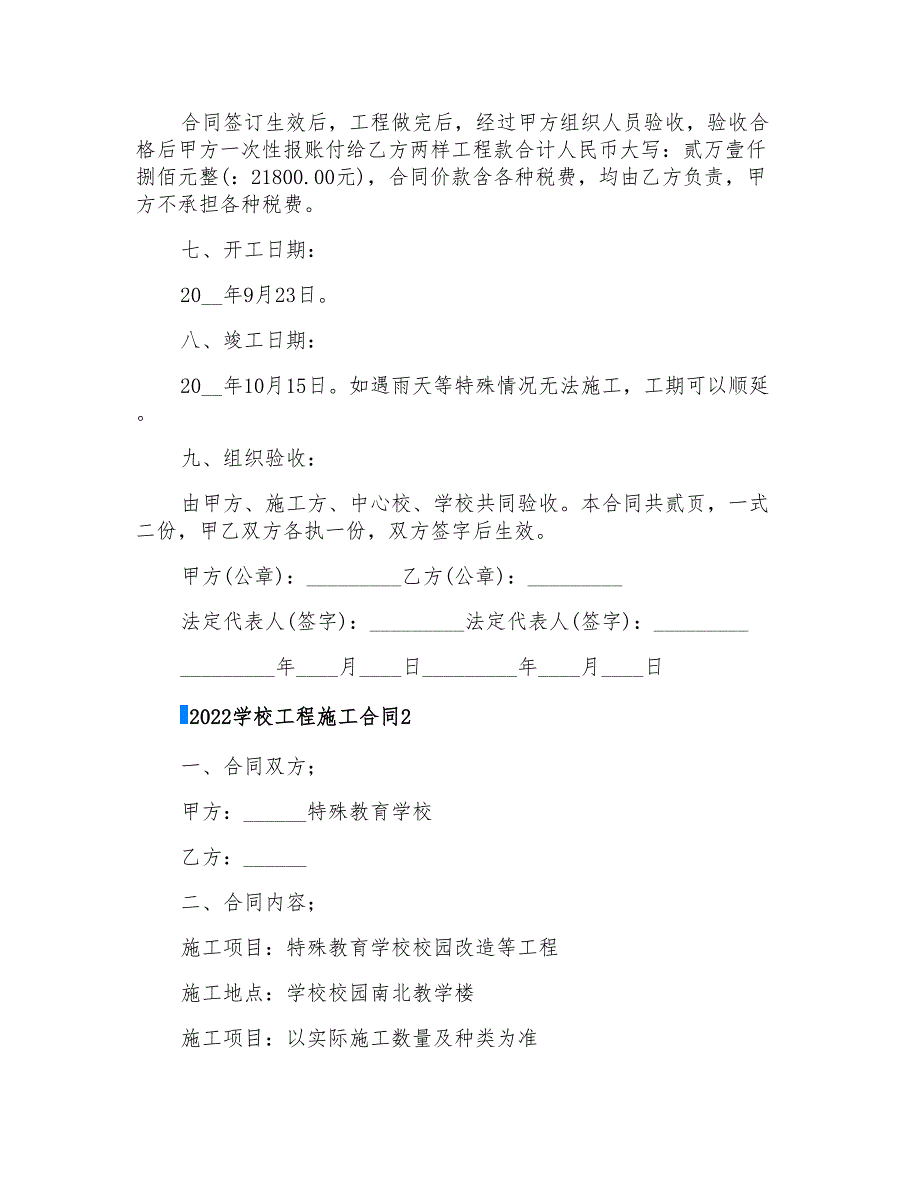 合同签订生效后，工程做完后，经过甲方组织人员验收，验收合格后甲方一次性报账付给乙方两样工程款合计人民币大写：贰万壹仟捌佰元整(：21800.00元)，合同价款含各种税费，均由乙方负责，甲方不承担各种税费。

七、开工日期：

20__年9月23日。

八、竣工日期：

20__年10月15日。如遇雨天等特殊情况无法施工，工期可以顺延。

九、组织验收：

由甲方、施工方、中心校、学校共同验收。本合同共贰页，一式二份，甲乙双方各执一份，双方签字后生效。

甲方(公章)：_________乙方(公章)：_________

法定代表人(签字)：_________法定代表人(签字)：_________

_________年____月____日_________年____月____日

2022学校工程施工合同2

一、合同双方；

甲方：______特殊教育学校

乙方：______

二、合同内容；

施工项目：特殊教育学校校园改造等工程

施工地点：学校校园南北教学楼

施工项目：以实际施工数量及种类为准